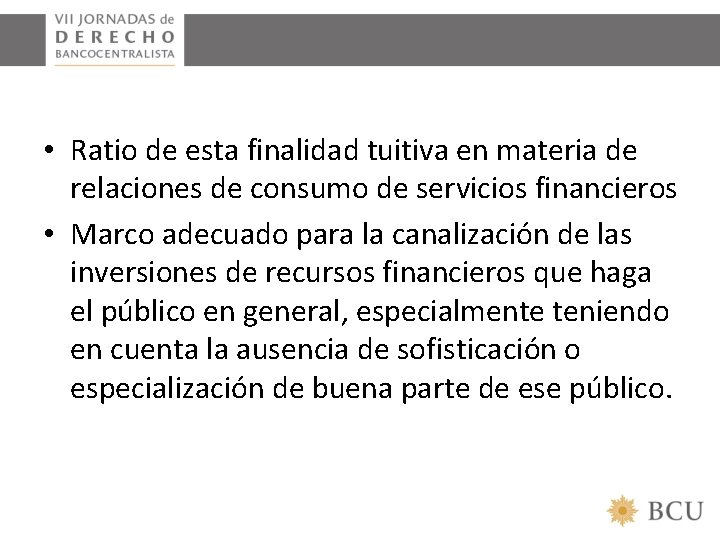 VII JORNADAS de
DERECHO
BANCOCENTRALISTA

• Ratio de esta finalidad tuitiva en materia de relaciones de consumo de servicios financieros
• Marco adecuado para la canalización de las inversiones de recursos financieros que haga el público en general, especialmente teniendo en cuenta la ausencia de sofisticación o especialización de buena parte de ese público.

BCU